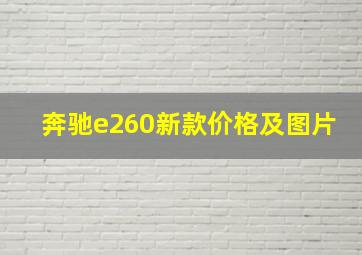 奔驰e260新款价格及图片